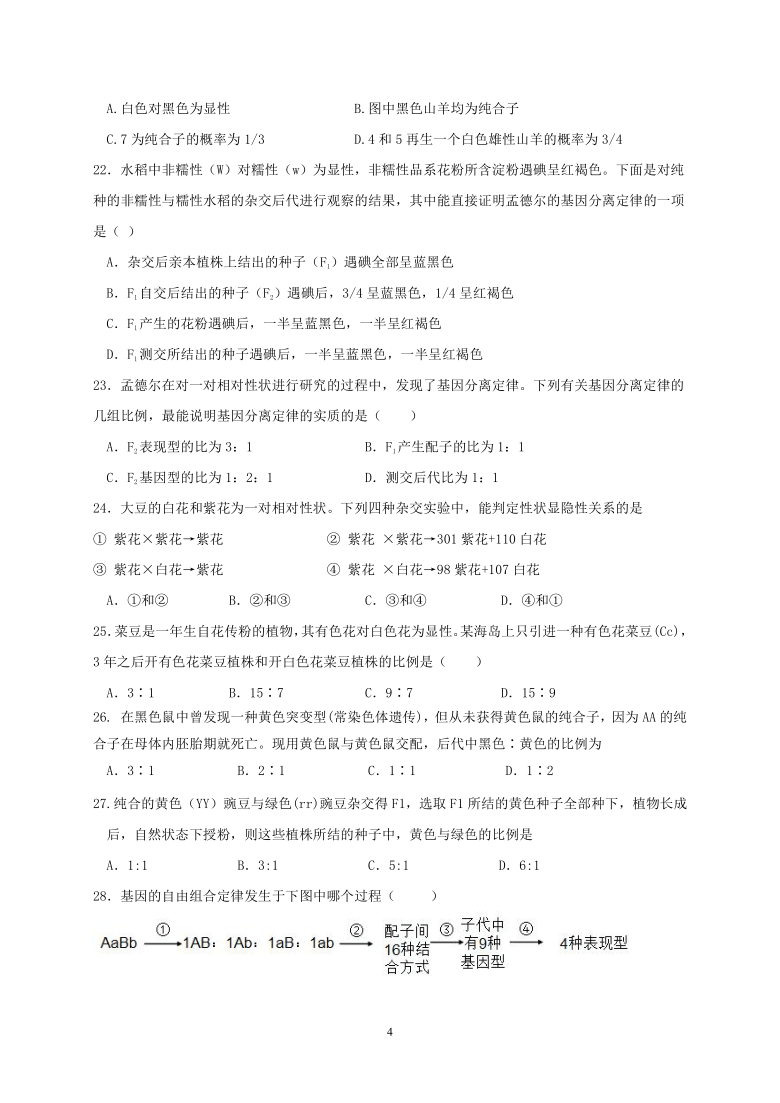 A.白色对黑色为显性　　　　　　　　B.图中黑色山羊均为纯合子

C.7 为纯合子的概率为 1/3　　　　　　D.4 和 5 再生一个白色雄性山羊的概率为 3/4

22．水稻中非糯性（W）对糯性（w）为显性，非糯性品系花粉所含淀粉遇碘呈红褐色。下面是对纯种的非糯性与糯性水稻的杂交后代进行观察的结果，其中能直接证明孟德尔的基因分离定律的一项是（ ）

A．杂交后亲本植株上结出的种子（$F_1$）遇碘全部呈蓝黑色

B．$F_1$自交后结出的种子（$F_2$）遇碘后，3/4 呈蓝黑色，1/4 呈红褐色

C．$F_1$产生的花粉遇碘后，一半呈蓝黑色，一半呈红褐色

D．$F_1$测交所结出的种子遇碘后，一半呈蓝黑色，一半呈红褐色

23．孟德尔在对一对相对性状进行研究的过程中，发现了基因分离定律。下列有关基因分离定律的几组比例，最能说明基因分离定律的实质的是（　　）

A．$F_2$表现型的比为 3：1　　　　　　　B．$F_1$产生配子的比为 1：1

C．$F_2$基因型的比为 1：2：1　　　　　D．测交后代比为 1：1

24．大豆的白花和紫花为一对相对性状。下列四种杂交实验中，能判定性状显隐性关系的是

① 紫花×紫花→紫花　　　　　　② 紫花 ×紫花→301 紫花+110 白花

③ 紫花×白花→紫花　　　　　　④ 紫花 ×白花→98 紫花+107 白花

A．①和②　　　B．②和③　　　C．③和④　　　D．④和①

25.菜豆是一年生自花传粉的植物，其有色花对白色花为显性。某海岛上只引进一种有色花菜豆(Cc)，3 年之后开有色花菜豆植株和开白色花菜豆植株的比例是（　　）

A．3∶1　　　B．15∶7　　　C．9∶7　　　D．15∶9

26. 在黑色鼠中曾发现一种黄色突变型(常染色体遗传)，但从未获得黄色鼠的纯合子，因为 AA 的纯合子在母体内胚胎期就死亡。现用黄色鼠与黄色鼠交配，后代中黑色∶黄色的比例为

A．3∶1　　　B．2∶1　　　C．1∶1　　　D．1∶2

27.纯合的黄色（YY）豌豆与绿色(rr)豌豆杂交得 F1，选取 F1 所结的黄色种子全部种下，植物长成后，自然状态下授粉，则这些植株所结的种子中，黄色与绿色的比例是

A．1:1　　　B．3:1　　　C．5:1　　　D．6:1

28．基因的自由组合定律发生于下图中哪个过程（　　）

AaBb ① 1AB：1Ab：1aB：1ab ② 配子间16种结合方式 ③ 子代中有9种基因型 ④ 4种表现型

4